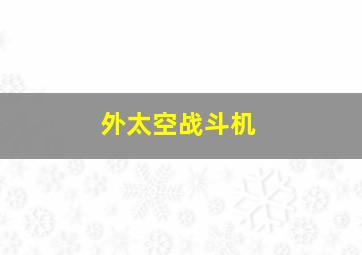 外太空战斗机